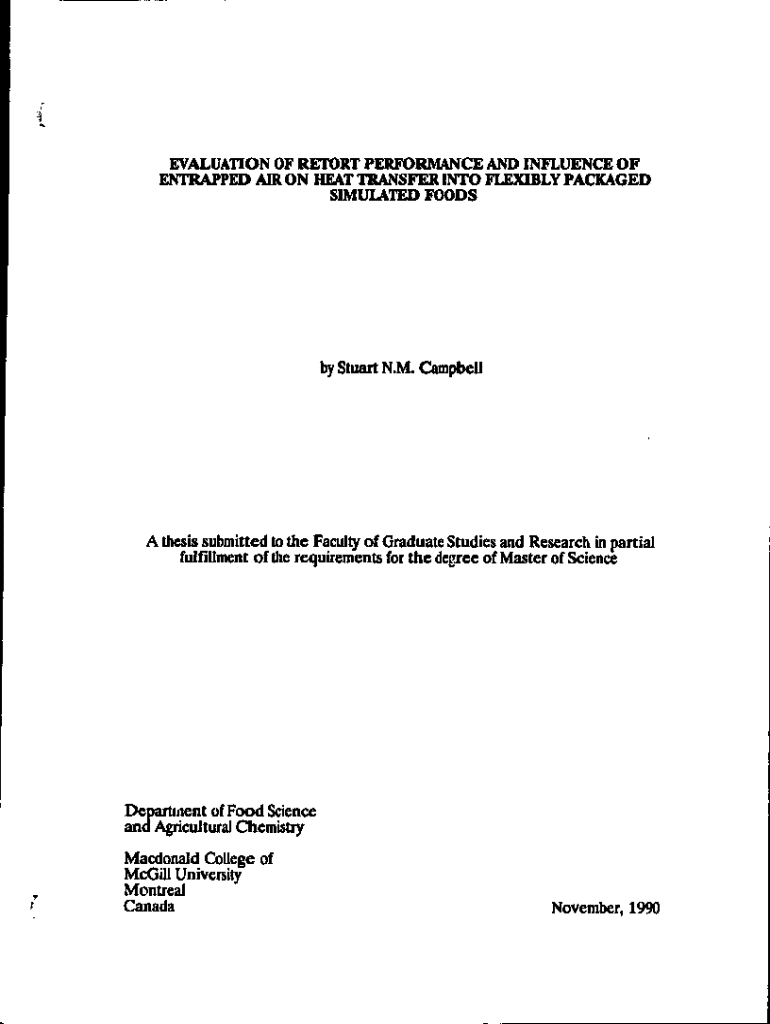 EVALUATION OF RETORT PERFORMANCE AND INFLUENCE OF ENTRAPPED AIR ON HEAT TRANSFER INTO FLEXIBLY PACKAGED SIMULATED FOODS

by Stuart N.M. Campbell

A thesis submitted to the Faculty of Graduate Studies and Research in partial fulfillment of the requirements for the degree of Master of Science

Department of Food Science and Agricultural Chemistry

Macdonald College of McGill University Montreal Canada

November, 1990